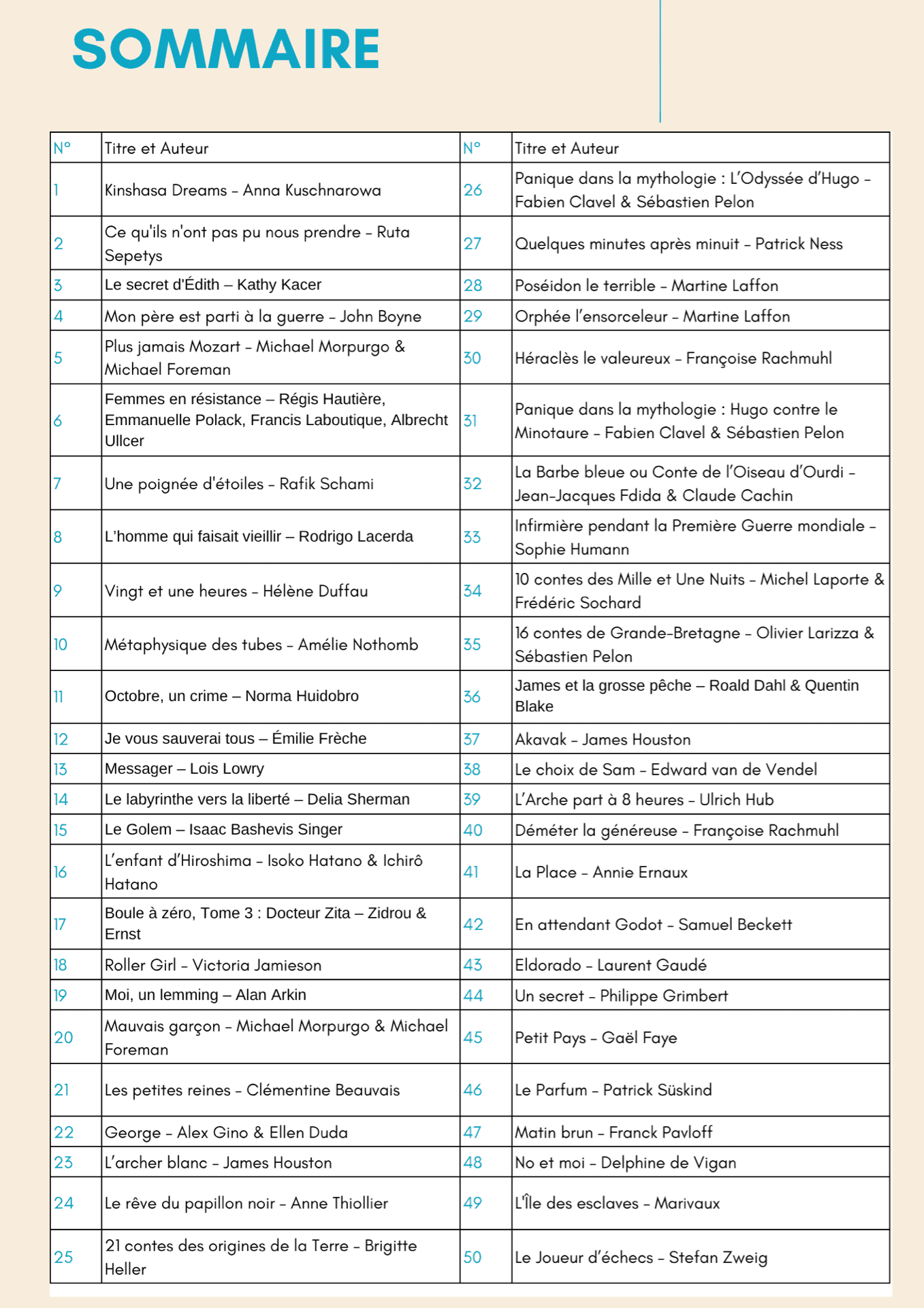 SOMMAIRE

| N° | Titre et Auteur | N° | Titre et Auteur |
|---|---|---|---|
| 1 | Kinshasa Dreams – Anna Kuschnarowa | 26 | Panique dans la mythologie : L'Odyssée d'Hugo – Fabien Clavel & Sébastien Pelon |
| 2 | Ce qu'ils n'ont pas pu nous prendre – Ruta Sepetys | 27 | Quelques minutes après minuit – Patrick Ness |
| 3 | Le secret d'Édith – Kathy Kacer | 28 | Poséidon le terrible – Martine Laffon |
| 4 | Mon père est parti à la guerre – John Boyne | 29 | Orphée l'ensorceleur – Martine Laffon |
| 5 | Plus jamais Mozart – Michael Morpurgo & Michael Foreman | 30 | Héraclès le valeureux – Françoise Rachmuhl |
| 6 | Femmes en résistance – Régis Hautière, Emmanuelle Polack, Francis Laboutique, Albrecht Ullcer | 31 | Panique dans la mythologie : Hugo contre le Minotaure – Fabien Clavel & Sébastien Pelon |
| 7 | Une poignée d'étoiles – Rafik Schami | 32 | La Barbe bleue ou Conte de l'Oiseau d'Ourdi – Jean-Jacques Fdida & Claude Cachin |
| 8 | L'homme qui faisait vieillir – Rodrigo Lacerda | 33 | Infirmière pendant la Première Guerre mondiale – Sophie Humann |
| 9 | Vingt et une heures – Hélène Duffau | 34 | 10 contes des Mille et Une Nuits – Michel Laporte & Frédéric Sochard |
| 10 | Métaphysique des tubes – Amélie Nothomb | 35 | 16 contes de Grande-Bretagne – Olivier Larizza & Sébastien Pelon |
| 11 | Octobre, un crime – Norma Huidobro | 36 | James et la grosse pêche – Roald Dahl & Quentin Blake |
| 12 | Je vous sauverai tous – Émilie Frèche | 37 | Akavak – James Houston |
| 13 | Messager – Lois Lowry | 38 | Le choix de Sam – Edward van de Vendel |
| 14 | Le labyrinthe vers la liberté – Delia Sherman | 39 | L'Arche part à 8 heures – Ulrich Hub |
| 15 | Le Golem – Isaac Bashevis Singer | 40 | Déméter la généreuse – Françoise Rachmuhl |
| 16 | L'enfant d'Hiroshima – Isoko Hatano & Ichirô Hatano | 41 | La Place – Annie Ernaux |
| 17 | Boule à zéro, Tome 3 : Docteur Zita – Zidrou & Ernst | 42 | En attendant Godot – Samuel Beckett |
| 18 | Roller Girl – Victoria Jamieson | 43 | Eldorado – Laurent Gaudé |
| 19 | Moi, un lemming – Alan Arkin | 44 | Un secret – Philippe Grimbert |
| 20 | Mauvais garçon – Michael Morpurgo & Michael Foreman | 45 | Petit Pays – Gaël Faye |
| 21 | Les petites reines – Clémentine Beauvais | 46 | Le Parfum – Patrick Süskind |
| 22 | George – Alex Gino & Ellen Duda | 47 | Matin brun – Franck Pavloff |
| 23 | L'archer blanc – James Houston | 48 | No et moi – Delphine de Vigan |
| 24 | Le rêve du papillon noir – Anne Thiollier | 49 | L'Île des esclaves – Marivaux |
| 25 | 21 contes des origines de la Terre – Brigitte Heller | 50 | Le Joueur d'échecs – Stefan Zweig |